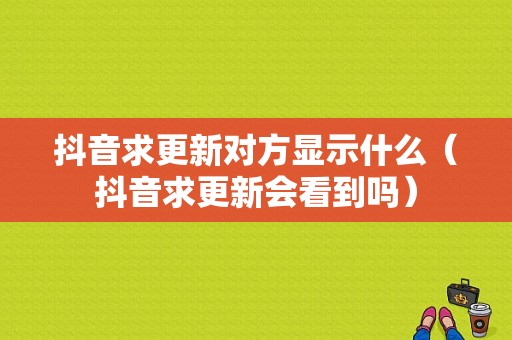 抖音求更新对方显示什么（抖音求更新会看到吗）